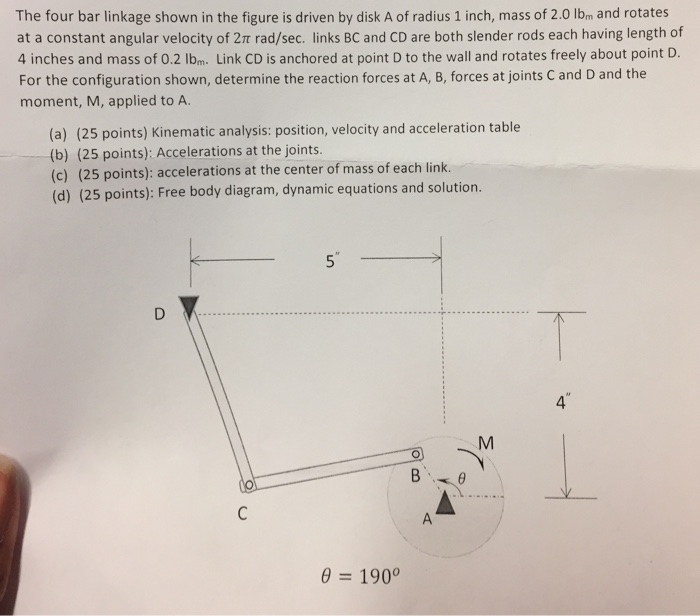 The four bar linkage shown in the figure is driven by disk A of radius 1 inch, mass of 2.0 $lb_m$ and rotates at a constant angular velocity of $2\pi$ rad/sec. links BC and CD are both slender rods each having length of 4 inches and mass of 0.2 $lb_m$. Link CD is anchored at point D to the wall and rotates freely about point D. For the configuration shown, determine the reaction forces at A, B, forces at joints C and D and the moment, M, applied to A.

(a) (25 points) Kinematic analysis: position, velocity and acceleration table
(b) (25 points): Accelerations at the joints.
(c) (25 points): accelerations at the center of mass of each link.
(d) (25 points): Free body diagram, dynamic equations and solution.

5"

D

4"

M

B

$\theta$

C

A

$\theta = 190^o$